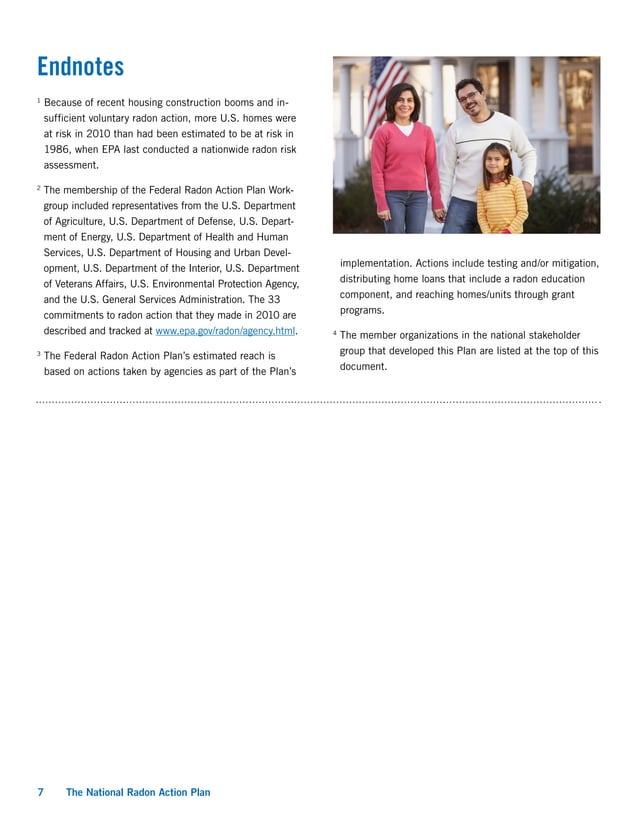 Endnotes

$^1$ Because of recent housing construction booms and insufficient voluntary radon action, more U.S. homes were at risk in 2010 than had been estimated to be at risk in 1986, when EPA last conducted a nationwide radon risk assessment.

$^2$ The membership of the Federal Radon Action Plan Workgroup included representatives from the U.S. Department of Agriculture, U.S. Department of Defense, U.S. Department of Energy, U.S. Department of Health and Human Services, U.S. Department of Housing and Urban Development, U.S. Department of the Interior, U.S. Department of Veterans Affairs, U.S. Environmental Protection Agency, and the U.S. General Services Administration. The 33 commitments to radon action that they made in 2010 are described and tracked at www.epa.gov/radon/agency.html.

$^3$ The Federal Radon Action Plan's estimated reach is based on actions taken by agencies as part of the Plan's implementation. Actions include testing and/or mitigation, distributing home loans that include a radon education component, and reaching homes/units through grant programs.

$^4$ The member organizations in the national stakeholder group that developed this Plan are listed at the top of this document.

7 The National Radon Action Plan